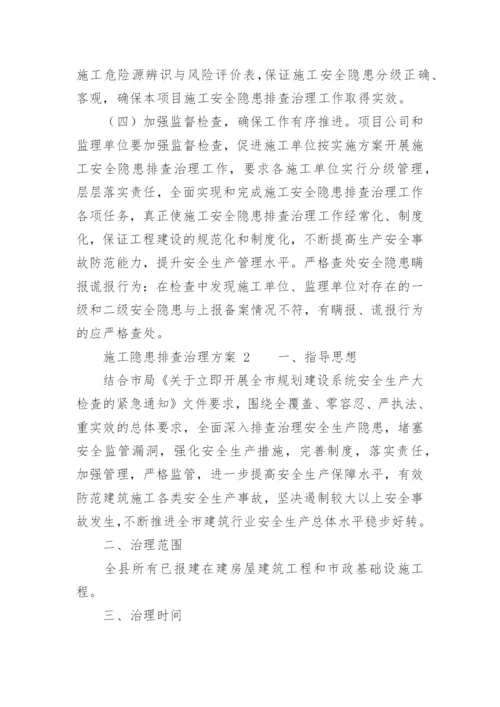 施工危险源辨识与风险评价表,保证施工安全隐患分级正确、客观,确保本项目施工安全隐患排查治理工作取得实效。

（四）加强监督检查,确保工作有序推进。项目公司和监理单位要加强监督检查,促进施工单位按实施方案开展施工安全隐患排查治理工作,要求各施工单位实行分级管理,层层落实责任,全面实现和完成施工安全隐患排查治理工作各项任务,真正使施工安全隐患排查治理工作经常化、制度化,保证工程建设的规范化和制度化,不断提高生产安全事故防范能力,提升安全生产管理水平。严格查处安全隐患瞒报谎报行为:在检查中发现施工单位、监理单位对存在的一级和二级安全隐患与上报备案情况不符,有瞒报、谎报行为的应严格查处。

施工隐患排查治理方案 2　　一、指导思想

结合市局《关于立即开展全市规划建设系统安全生产大检查的紧急通知》文件要求,围绕全覆盖、零容忍、严执法、重实效的总体要求,全面深入排查治理安全生产隐患,堵塞安全监管漏洞,强化安全生产措施,完善制度,落实责任,加强管理,严格监管,进一步提高安全生产保障水平,有效防范建筑施工各类安全生产事故,坚决遏制较大以上安全事故发生,不断推进全市建筑行业安全生产总体水平稳步好转。

二、治理范围

全县所有已报建在建房屋建筑工程和市政基础设施工程。

三、治理时间